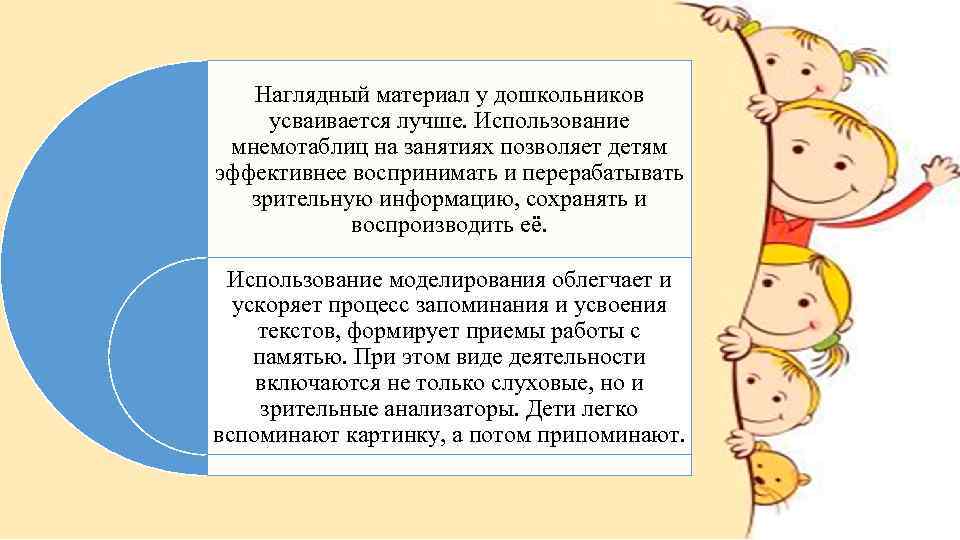 Наглядный материал у дошкольников усваивается лучше. Использование мнемотаблиц на занятиях позволяет детям эффективнее воспринимать и перерабатывать зрительную информацию, сохранять и воспроизводить её.

Использование моделирования облегчает и ускоряет процесс запоминания и усвоения текстов, формирует приемы работы с памятью. При этом виде деятельности включаются не только слуховые, но и зрительные анализаторы. Дети легко вспоминают картинку, а потом припоминают.